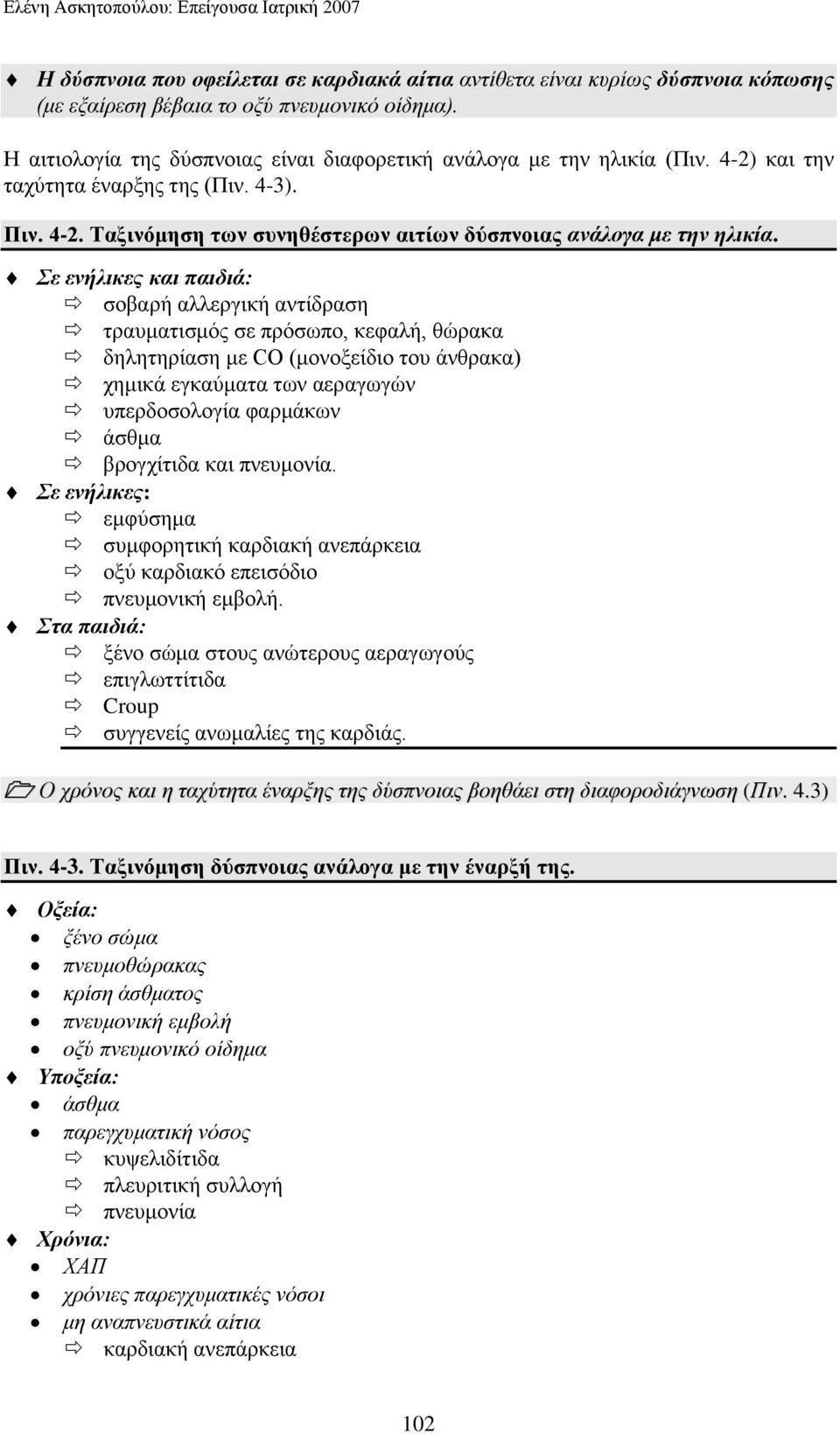 Ελένη Ασκητοπούλου: Επείγουσα Ιατρική 2007

Η δύσπνοια που οφείλεται σε καρδιακά αίτια αντίθετα είναι κυρίως δύσπνοια κόπωσης (με εξαίρεση βέβαια το οξύ πνευμονικό οίδημα).

Η αιτιολογία της δύσπνοιας είναι διαφορετική ανάλογα με την ηλικία (Πιν. 4-2) και την ταχύτητα έναρξης της (Πιν. 4-3).

Πιν. 4-2. Ταξινόμηση των συνηθέστερων αιτίων δύσπνοιας ανάλογα με την ηλικία.

Σε ενήλικες και παιδιά:
σοβαρή αλλεργική αντίδραση
τραυματισμός σε πρόσωπο, κεφαλή, θώρακα
δηλητηρίαση με CO (μονοξείδιο του άνθρακα)
χημικά εγκαύματα των αεραγωγών
υπερδοσολογία φαρμάκων
άσθμα
βρογχίτιδα και πνευμονία.
Σε ενήλικες:
εμφύσημα
συμφορητική καρδιακή ανεπάρκεια
οξύ καρδιακό επεισόδιο
πνευμονική εμβολή.
Στα παιδιά:
ξένο σώμα στους ανώτερους αεραγωγούς
επιγλωττίτιδα
Croup
συγγενείς ανωμαλίες της καρδιάς.

Ο χρόνος και η ταχύτητα έναρξης της δύσπνοιας βοηθάει στη διαφοροδιάγνωση (Πιν. 4.3)

Πιν. 4-3. Ταξινόμηση δύσπνοιας ανάλογα με την έναρξή της.

Οξεία:
ξένο σώμα
πνευμοθώρακας
κρίση άσθματος
πνευμονική εμβολή
οξύ πνευμονικό οίδημα
Υποξεία:
άσθμα
παρεγχυματική νόσος
κυψελιδίτιδα
πλευριτική συλλογή
πνευμονία
Χρόνια:
ΧΑΠ
χρόνιες παρεγχυματικές νόσοι
μη αναπνευστικά αίτια
καρδιακή ανεπάρκεια

102